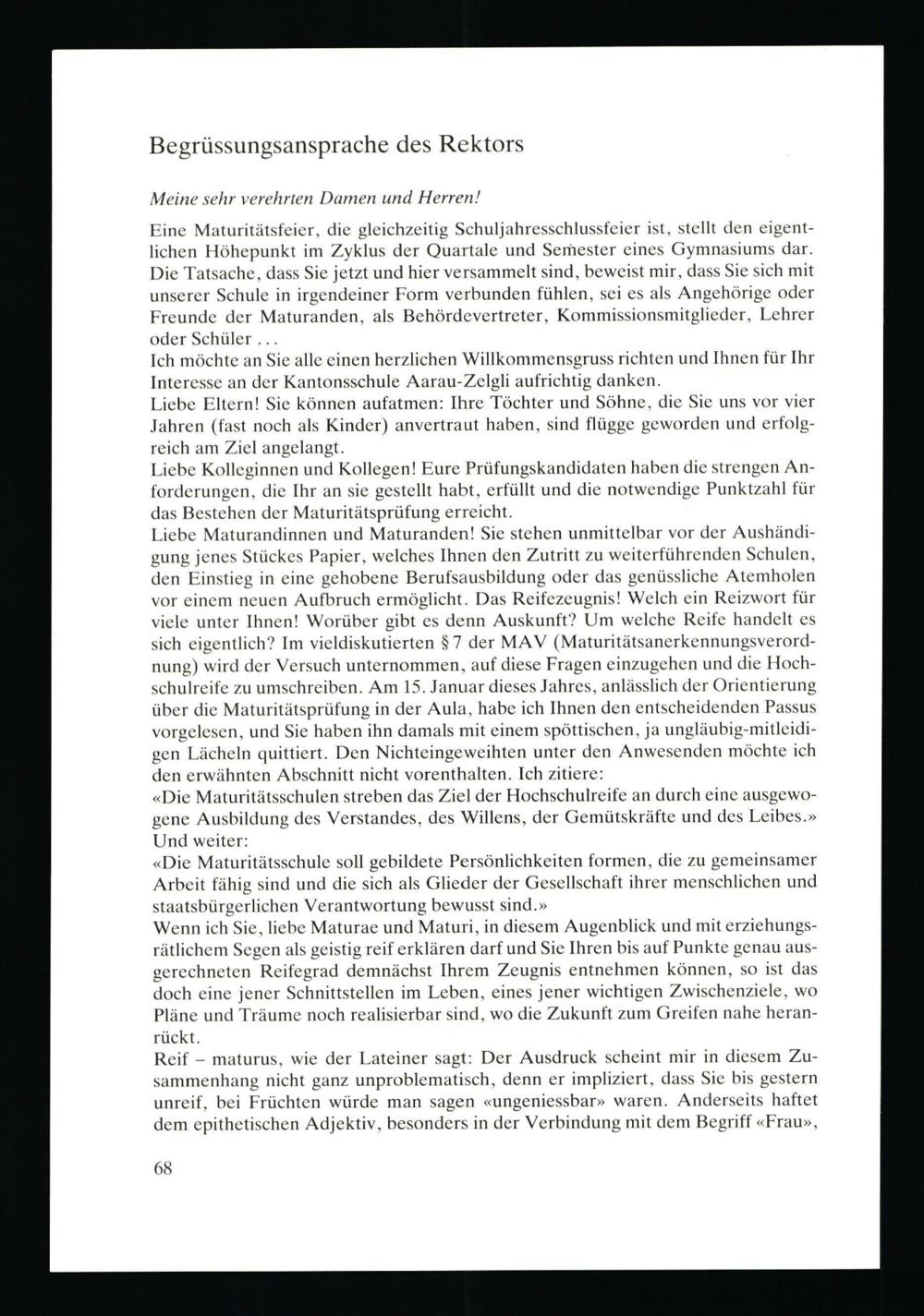 Begrüssungsansprache des Rektors

Meine sehr verehrten Damen und Herren!

Eine Maturitätsfeier, die gleichzeitig Schuljahresschlussfeier ist, stellt den eigentlichen Höhepunkt im Zyklus der Quartale und Semester eines Gymnasiums dar. Die Tatsache, dass Sie jetzt und hier versammelt sind, beweist mir, dass Sie sich mit unserer Schule in irgendeiner Form verbunden fühlen, sei es als Angehörige oder Freunde der Maturanden, als Behördevertreter, Kommissionsmitglieder, Lehrer oder Schüler ...
Ich möchte an Sie alle einen herzlichen Willkommensgruss richten und Ihnen für Ihr Interesse an der Kantonsschule Aarau-Zelgli aufrichtig danken.
Liebe Eltern! Sie können aufatmen: Ihre Töchter und Söhne, die Sie uns vor vier Jahren (fast noch als Kinder) anvertraut haben, sind flügge geworden und erfolgreich am Ziel angelangt.
Liebe Kolleginnen und Kollegen! Eure Prüfungskandidaten haben die strengen Anforderungen, die Ihr an sie gestellt habt, erfüllt und die notwendige Punktzahl für das Bestehen der Maturitätsprüfung erreicht.
Liebe Maturandinnen und Maturanden! Sie stehen unmittelbar vor der Aushändigung jenes Stückes Papier, welches Ihnen den Zutritt zu weiterführenden Schulen, den Einstieg in eine gehobene Berufsausbildung oder das genüssliche Atemholen vor einem neuen Aufbruch ermöglicht. Das Reifezeugnis! Welch ein Reizwort für viele unter Ihnen! Worüber gibt es denn Auskunft? Um welche Reife handelt es sich eigentlich? Im vieldiskutierten § 7 der MAV (Maturitätsanerkennungsverordnung) wird der Versuch unternommen, auf diese Fragen einzugehen und die Hochschulreife zu umschreiben. Am 15. Januar dieses Jahres, anlässlich der Orientierung über die Maturitätsprüfung in der Aula, habe ich Ihnen den entscheidenden Passus vorgelesen, und Sie haben ihn damals mit einem spöttischen, ja ungläubig-mitleidigen Lächeln quittiert. Den Nichteingeweihten unter den Anwesenden möchte ich den erwähnten Abschnitt nicht vorenthalten. Ich zitiere:
«Die Maturitätsschulen streben das Ziel der Hochschulreife an durch eine ausgewogene Ausbildung des Verstandes, des Willens, der Gemütskräfte und des Leibes.»
Und weiter:
«Die Maturitätsschule soll gebildete Persönlichkeiten formen, die zu gemeinsamer Arbeit fähig sind und die sich als Glieder der Gesellschaft ihrer menschlichen und staatsbürgerlichen Verantwortung bewusst sind.»
Wenn ich Sie, liebe Maturae und Maturi, in diesem Augenblick und mit erziehungsrätlichem Segen als geistig reif erklären darf und Sie Ihren bis auf Punkte genau ausgerechneten Reifegrad demnächst Ihrem Zeugnis entnehmen können, so ist das doch eine jener Schnittstellen im Leben, eines jener wichtigen Zwischenziele, wo Pläne und Träume noch realisierbar sind, wo die Zukunft zum Greifen nahe heranrückt.
Reif – maturus, wie der Lateiner sagt: Der Ausdruck scheint mir in diesem Zusammenhang nicht ganz unproblematisch, denn er impliziert, dass Sie bis gestern unreif, bei Früchten würde man sagen «ungeniessbar» waren. Anderseits haftet dem epithetischen Adjektiv, besonders in der Verbindung mit dem Begriff «Frau»,

68